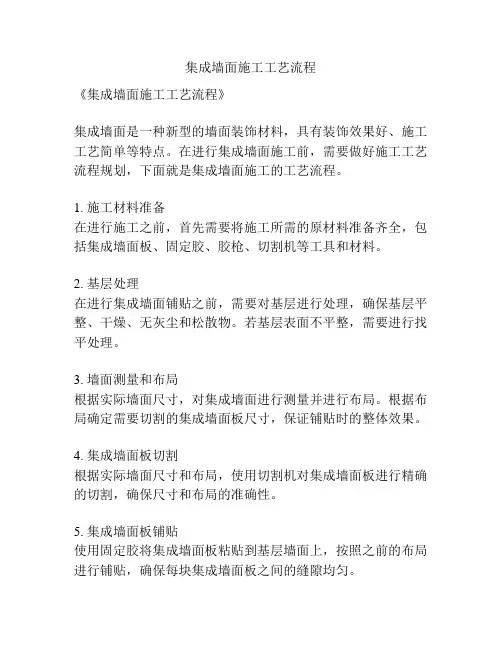 集成墙面施工工艺流程

《集成墙面施工工艺流程》

集成墙面是一种新型的墙面装饰材料，具有装饰效果好、施工工艺简单等特点。在进行集成墙面施工前，需要做好施工工艺流程规划，下面就是集成墙面施工的工艺流程。

1. 施工材料准备
在进行施工之前，首先需要将施工所需的原材料准备齐全，包括集成墙面板、固定胶、胶枪、切割机等工具和材料。

2. 基层处理
在进行集成墙面铺贴之前，需要对基层进行处理，确保基层平整、干燥、无灰尘和松散物。若基层表面不平整，需要进行找平处理。

3. 墙面测量和布局
根据实际墙面尺寸，对集成墙面进行测量并进行布局。根据布局确定需要切割的集成墙面板尺寸，保证铺贴时的整体效果。

4. 集成墙面板切割
根据实际墙面尺寸和布局，使用切割机对集成墙面板进行精确的切割，确保尺寸和布局的准确性。

5. 集成墙面板铺贴
使用固定胶将集成墙面板粘贴到基层墙面上，按照之前的布局进行铺贴，确保每块集成墙面板之间的缝隙均匀。